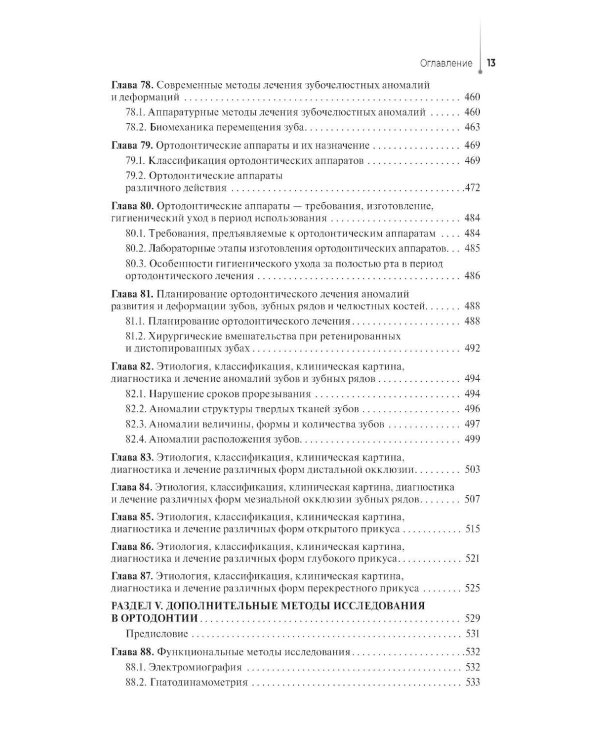 Оглавление 13

Глава 78. Современные методы лечения зубочелюстных аномалий и деформаций 460

78.1. Аппаратурные методы лечения зубочелюстных аномалий 460

78.2. Биомеханика перемещения зуба 463

Глава 79. Ортодонтические аппараты и их назначение 469

79.1. Классификация ортодонтических аппаратов 469

79.2. Ортодонтические аппараты различного действия 472

Глава 80. Ортодонтические аппараты — требования, изготовление, гигиенический уход в период использования 484

80.1. Требования, предъявляемые к ортодонтическим аппаратам 484

80.2. Лабораторные этапы изготовления ортодонтических аппаратов 485

80.3. Особенности гигиенического ухода за полостью рта в период ортодонтического лечения 486

Глава 81. Планирование ортодонтического лечения аномалий развития и деформации зубов, зубных рядов и челюстных костей 488

81.1. Планирование ортодонтического лечения 488

81.2. Хирургические вмешательства при ретенированных и дистопированных зубах 492

Глава 82. Этиология, классификация, клиническая картина, диагностика и лечение аномалий зубов и зубных рядов 494

82.1. Нарушение сроков прорезывания 494

82.2. Аномалии структуры твердых тканей зубов 496

82.3. Аномалии величины, формы и количества зубов 497

82.4. Аномалии расположения зубов 499

Глава 83. Этиология, классификация, клиническая картина, диагностика и лечение различных форм дистальной окклюзии 503

Глава 84. Этиология, классификация, клиническая картина, диагностика и лечение различных форм мезиальной окклюзии зубных рядов 507

Глава 85. Этиология, классификация, клиническая картина, диагностика и лечение различных форм открытого прикуса 515

Глава 86. Этиология, классификация, клиническая картина, диагностика и лечение различных форм глубокого прикуса 521

Глава 87. Этиология, классификация, клиническая картина, диагностика и лечение различных форм перекрестного прикуса 525

РАЗДЕЛ V. ДОПОЛНИТЕЛЬНЫЕ МЕТОДЫ ИССЛЕДОВАНИЯ В ОРТОДОНТИИ 529

Предисловие 531

Глава 88. Функциональные методы исследования 532

88.1. Электромиография 532

88.2. Гнатодинамометрия 533